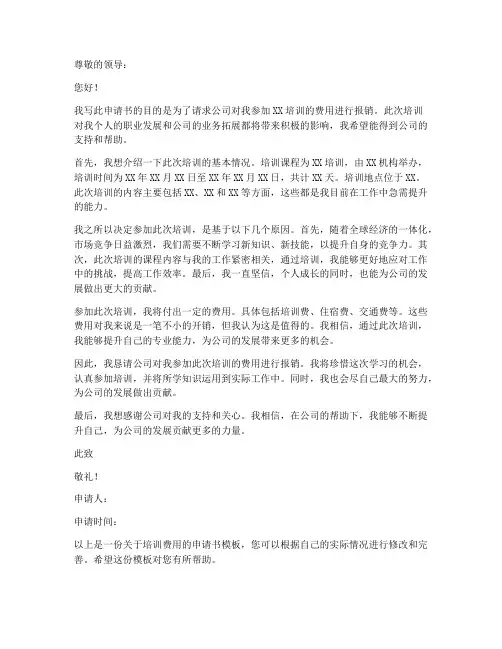 尊敬的领导：

您好！

我写此申请书的目的是为了请求公司对我参加XX培训的费用进行报销。此次培训对我个人的职业发展和公司的业务拓展都将带来积极的影响，我希望能得到公司的支持和帮助。

首先，我想介绍一下此次培训的基本情况。培训课程为XX培训，由XX机构举办，培训时间为XX年XX月XX日至XX年XX月XX日，共计XX天。培训地点位于XX。此次培训的内容主要包括XX、XX和XX等方面，这些都是我目前在工作中急需提升的能力。

我之所以决定参加此次培训，是基于以下几个原因。首先，随着全球经济的一体化，市场竞争日益激烈，我们需要不断学习新知识、新技能，以提升自身的竞争力。其次，此次培训的课程内容与我的工作紧密相关，通过培训，我能够更好地应对工作中的挑战，提高工作效率。最后，我一直坚信，个人成长的同时，也能为公司的发展做出更大的贡献。

参加此次培训，我将付出一定的费用。具体包括培训费、住宿费、交通费等。这些费用对我来说是一笔不小的开销，但我认为这是值得的。我相信，通过此次培训，我能够提升自己的专业能力，为公司的发展带来更多的机会。

因此，我恳请公司对我参加此次培训的费用进行报销。我将珍惜这次学习的机会，认真参加培训，并将所学知识运用到实际工作中。同时，我也会尽自己最大的努力，为公司的发展做出贡献。

最后，我想感谢公司对我的支持和关心。我相信，在公司的帮助下，我能够不断提升自己，为公司的发展贡献更多的力量。

此致

敬礼！

申请人：

申请时间：

以上是一份关于培训费用的申请书模板，您可以根据自己的实际情况进行修改和完善。希望这份模板对您有所帮助。